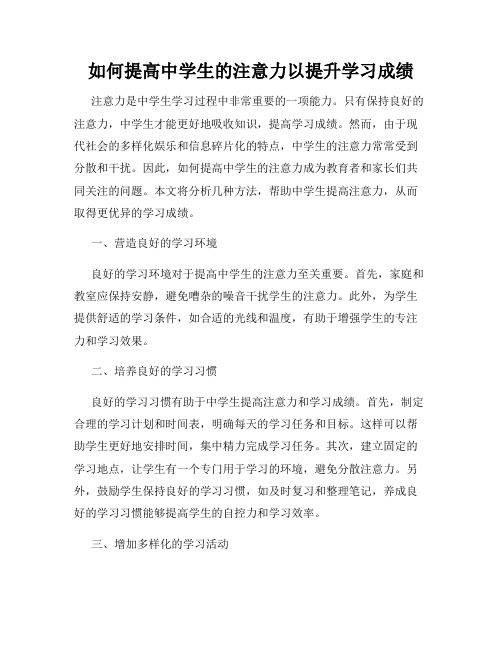 如何提高中学生的注意力以提升学习成绩

注意力是中学生学习过程中非常重要的一项能力。只有保持良好的注意力，中学生才能更好地吸收知识，提高学习成绩。然而，由于现代社会的多样化娱乐和信息碎片化的特点，中学生的注意力常常受到分散和干扰。因此，如何提高中学生的注意力成为教育者和家长们共同关注的问题。本文将分析几种方法，帮助中学生提高注意力，从而取得更优异的学习成绩。

一、营造良好的学习环境

良好的学习环境对于提高中学生的注意力至关重要。首先，家庭和教室应保持安静，避免嘈杂的噪音干扰学生的注意力。此外，为学生提供舒适的学习条件，如合适的光线和温度，有助于增强学生的专注力和学习效果。

二、培养良好的学习习惯

良好的学习习惯有助于中学生提高注意力和学习成绩。首先，制定合理的学习计划和时间表，明确每天的学习任务和目标。这样可以帮助学生更好地安排时间，集中精力完成学习任务。其次，建立固定的学习地点，让学生有一个专门用于学习的环境，避免分散注意力。另外，鼓励学生保持良好的学习习惯，如及时复习和整理笔记，养成良好的学习习惯能够提高学生的自控力和学习效率。

三、增加多样化的学习活动